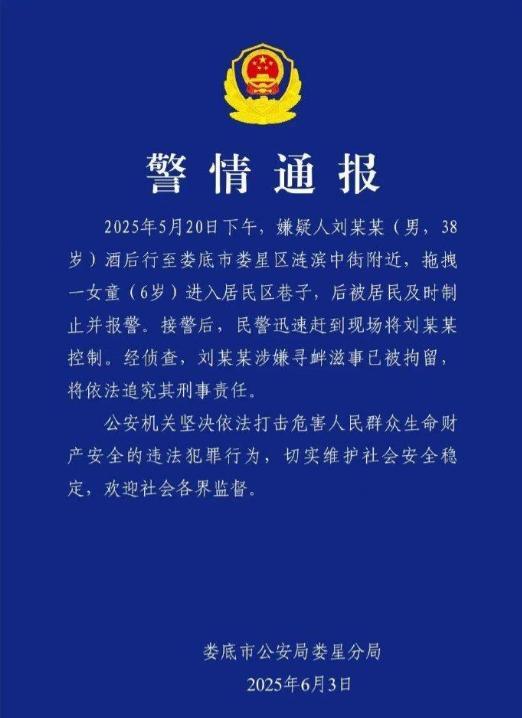 警情通报

2025年5月20日下午，嫌疑人刘某某（男，38岁）酒后行至娄底市娄星区涟滨中街附近，拖拽一女童（6岁）进入居民区巷子，后被居民及时制止并报警。接警后，民警迅速赶到现场将刘某某控制。经侦查，刘某某涉嫌寻衅滋事已被拘留，将依法追究其刑事责任。

公安机关坚决依法打击危害人民群众生命财产安全的违法犯罪行为，切实维护社会安全稳定，欢迎社会各界监督。

娄底市公安局娄星分局
2025年6月3日